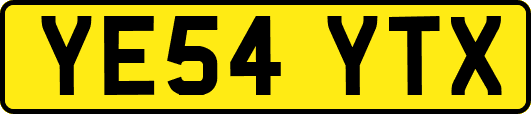 YE54 YTX